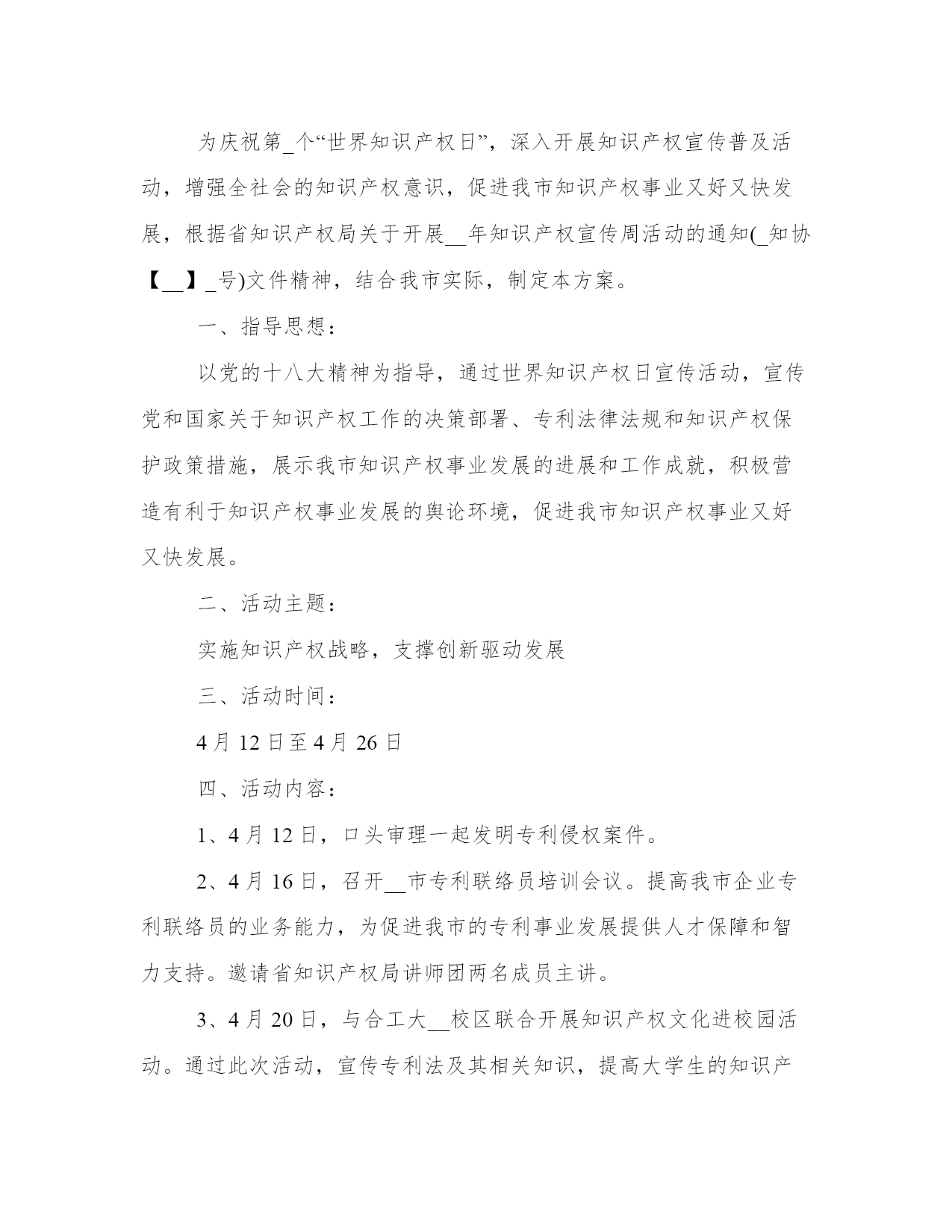 为庆祝第_个“世界知识产权日”，深入开展知识产权宣传普及活动，增强全社会的知识产权意识，促进我市知识产权事业又好又快发展，根据省知识产权局关于开展__年知识产权宣传周活动的通知(_知协【__】_号)文件精神，结合我市实际，制定本方案。

一、指导思想：

以党的十八大精神为指导，通过世界知识产权日宣传活动，宣传党和国家关于知识产权工作的决策部署、专利法律法规和知识产权保护政策措施，展示我市知识产权事业发展的进展和工作成就，积极营造有利于知识产权事业发展的舆论环境，促进我市知识产权事业又好又快发展。

二、活动主题：

实施知识产权战略，支撑创新驱动发展

三、活动时间：

4月12日至4月26日

四、活动内容：

1、4月12日，口头审理一起发明专利侵权案件。

2、4月16日，召开__市专利联络员培训会议。提高我市企业专利联络员的业务能力，为促进我市的专利事业发展提供人才保障和智力支持。邀请省知识产权局讲师团两名成员主讲。

3、4月20日，与合工大__校区联合开展知识产权文化进校园活动。通过此次活动，宣传专利法及其相关知识，提高大学生的知识产